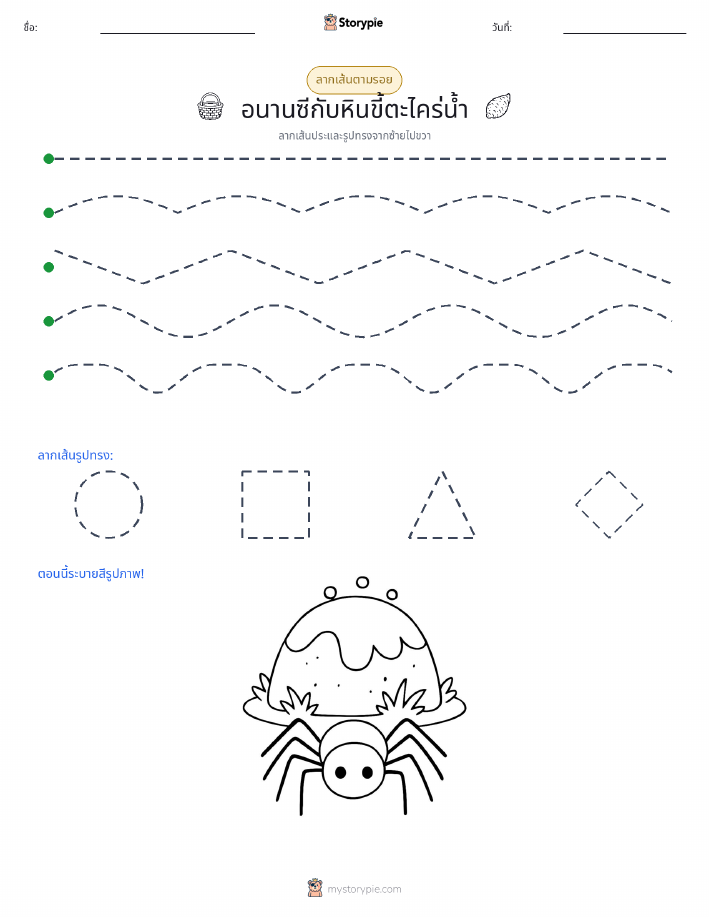 ชื่อ: Storypie วันที่:

ลากเส้นตามรอย

อนานซีกับหินขี้ตะไคร่น้ำ

ลากเส้นประและรูปทรงจากซ้ายไปขวา

ลากเส้นรูปทรง:

ตอนนี้ระบายสีรูปภาพ!

mystorypie.com